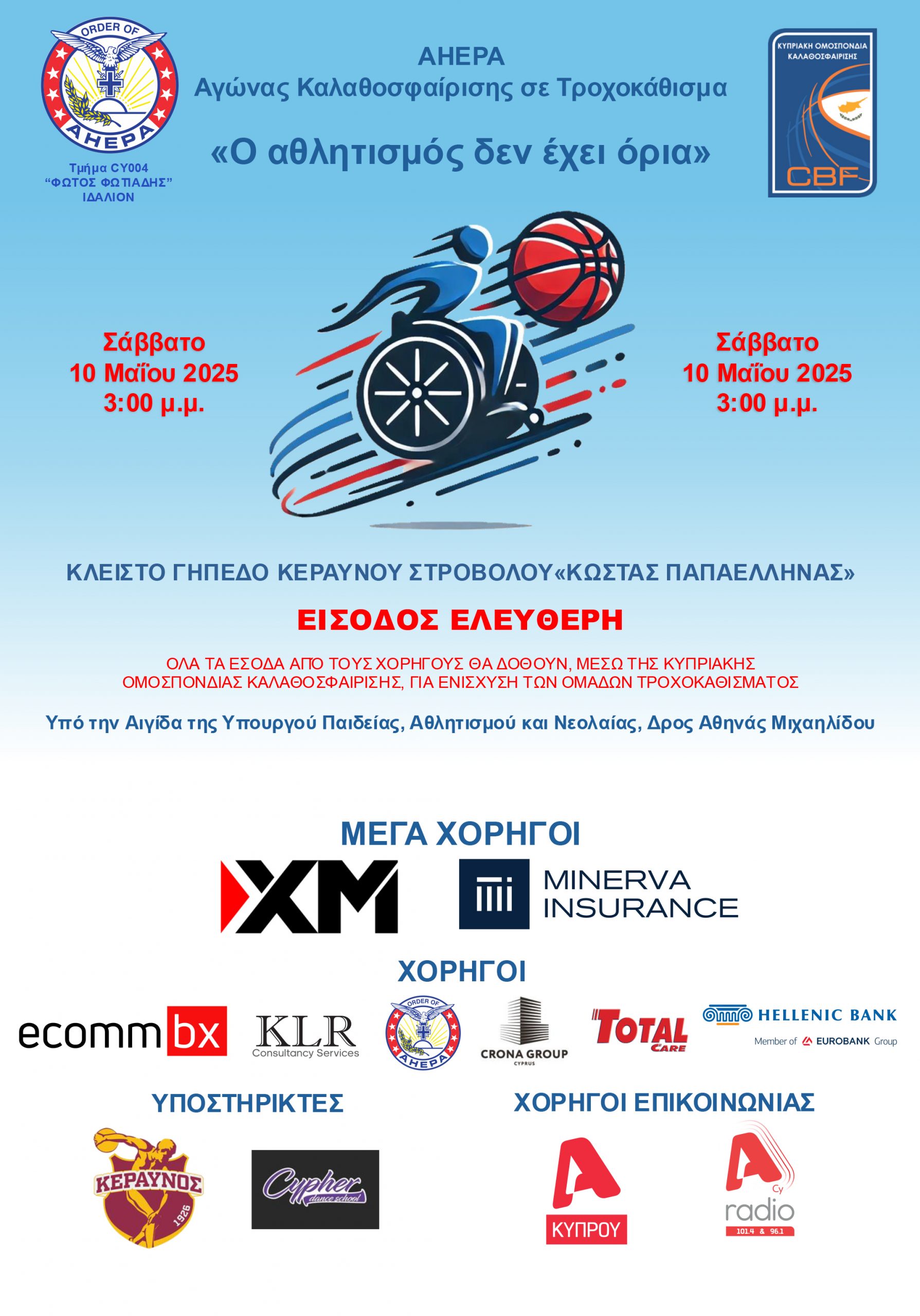 ORDER OF
ΑΗΕΡΑ

Τμήμα CY004
"ΦΩΤΟΣ ΦΩΤΙΑΔΗΣ"
ΙΔΑΛΙΟΝ

ΑΗΕΡΑ
Αγώνας Καλαθοσφαίρισης σε Τροχοκάθισμα

«Ο αθλητισμός δεν έχει όρια»

ΚΥΠΡΙΑΚΗ ΟΜΟΣΠΟΝΔΙΑ ΚΑΛΑΘΟΣΦΑΙΡΙΣΗΣ
CBF

Σάββατο
10 Μαΐου 2025
3:00 μ.μ.

Σάββατο
10 Μαΐου 2025
3:00 μ.μ.

ΚΛΕΙΣΤΟ ΓΗΠΕΔΟ ΚΕΡΑΥΝΟΥ ΣΤΡΟΒΟΛΟΥ«ΚΩΣΤΑΣ ΠΑΠΑΕΛΛΗΝΑΣ»

ΕΙΣΟΔΟΣ ΕΛΕΥΘΕΡΗ

ΟΛΑ ΤΑ ΕΣΟΔΑ ΑΠΟ ΤΟΥΣ ΧΟΡΗΓΟΥΣ ΘΑ ΔΟΘΟΥΝ, ΜΕΣΩ ΤΗΣ ΚΥΠΡΙΑΚΗΣ ΟΜΟΣΠΟΝΔΙΑΣ ΚΑΛΑΘΟΣΦΑΙΡΙΣΗΣ, ΓΙΑ ΕΝΙΣΧΥΣΗ ΤΩΝ ΟΜΑΔΩΝ ΤΡΟΧΟΚΑΘΙΣΜΑΤΟΣ

Υπό την Αιγίδα της Υπουργού Παιδείας, Αθλητισμού και Νεολαίας, Δρος Αθηνάς Μιχαηλίδου

ΜΕΓΑ ΧΟΡΗΓΟΙ

XM
MINERVA
INSURANCE

ΧΟΡΗΓΟΙ

ecommbx
KLR
Consultancy Services
ORDER OF
ΑΗΕΡΑ
CRONA GROUP
CYPRUS
TOTAL
CARE
HELLENIC BANK
Member of EUROBANK Group

ΥΠΟΣΤΗΡΙΚΤΕΣ

ΚΕΡΑΥΝΟΣ
1926
Cypher
dance school

ΧΟΡΗΓΟΙ ΕΠΙΚΟΙΝΩΝΙΑΣ

ΚΥΠΡΟΥ
Cy
radio
101.4 & 96.1